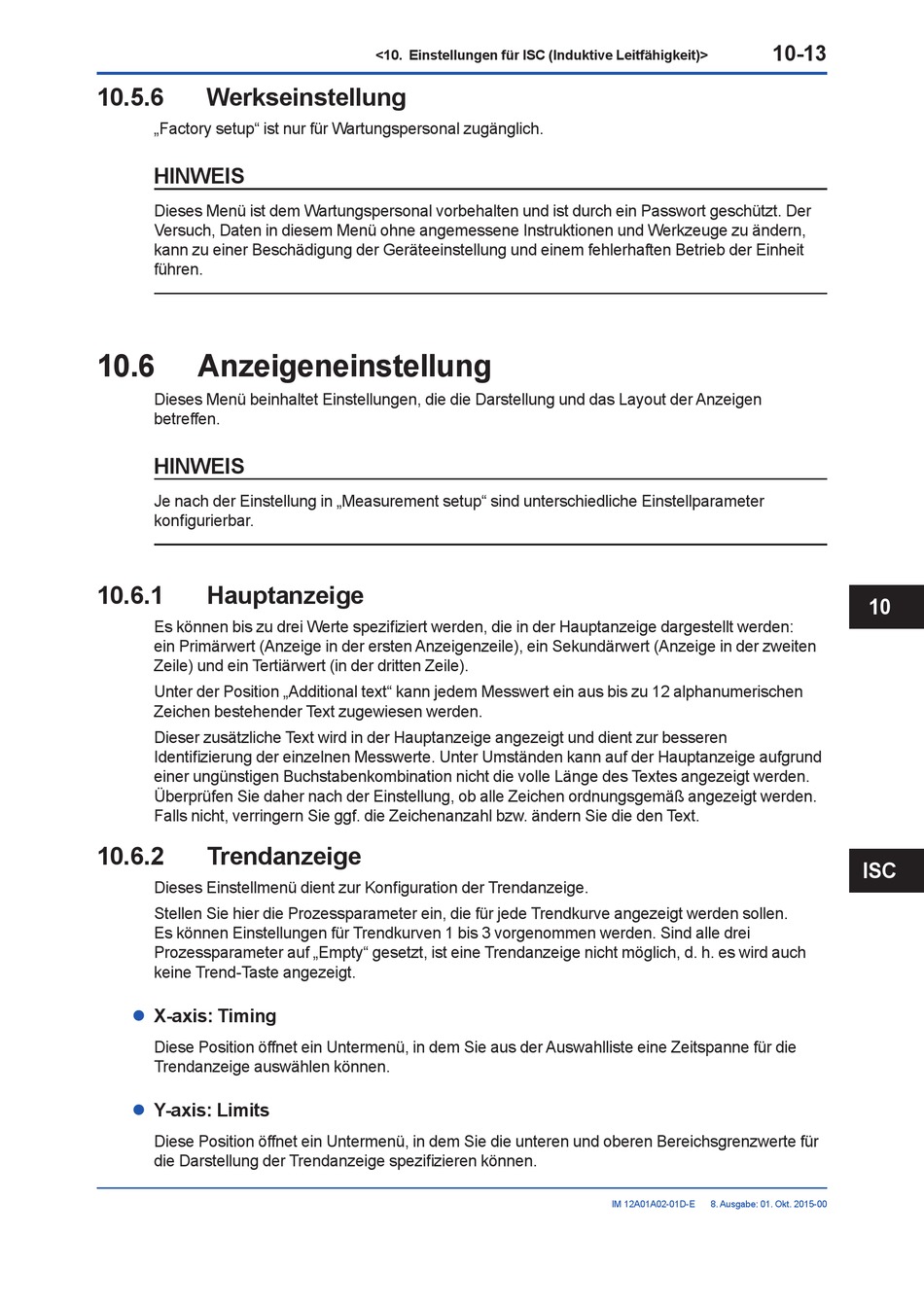 <10. Einstellungen für ISC (Induktive Leitfähigkeit)> 10-13

10.5.6 Werkseinstellung

„Factory setup“ ist nur für Wartungspersonal zugänglich.

HINWEIS

Dieses Menü ist dem Wartungspersonal vorbehalten und ist durch ein Passwort geschützt. Der Versuch, Daten in diesem Menü ohne angemessene Instruktionen und Werkzeuge zu ändern, kann zu einer Beschädigung der Geräteeinstellung und einem fehlerhaften Betrieb der Einheit führen.

10.6 Anzeigeneinstellung

Dieses Menü beinhaltet Einstellungen, die die Darstellung und das Layout der Anzeigen betreffen.

HINWEIS

Je nach der Einstellung in „Measurement setup“ sind unterschiedliche Einstellparameter konfigurierbar.

10.6.1 Hauptanzeige

Es können bis zu drei Werte spezifiziert werden, die in der Hauptanzeige dargestellt werden: ein Primärwert (Anzeige in der ersten Anzeigenzeile), ein Sekundärwert (Anzeige in der zweiten Zeile) und ein Tertiärwert (in der dritten Zeile).

Unter der Position „Additional text“ kann jedem Messwert ein aus bis zu 12 alphanumerischen Zeichen bestehender Text zugewiesen werden.

Dieser zusätzliche Text wird in der Hauptanzeige angezeigt und dient zur besseren Identifizierung der einzelnen Messwerte. Unter Umständen kann auf der Hauptanzeige aufgrund einer ungünstigen Buchstabenkombination nicht die volle Länge des Textes angezeigt werden. Überprüfen Sie daher nach der Einstellung, ob alle Zeichen ordnungsgemäß angezeigt werden. Falls nicht, verringern Sie ggf. die Zeichenanzahl bzw. ändern Sie die den Text.

10

10.6.2 Trendanzeige

Dieses Einstellmenü dient zur Konfiguration der Trendanzeige.

Stellen Sie hier die Prozessparameter ein, die für jede Trendkurve angezeigt werden sollen. Es können Einstellungen für Trendkurven 1 bis 3 vorgenommen werden. Sind alle drei Prozessparameter auf „Empty“ gesetzt, ist eine Trendanzeige nicht möglich, d. h. es wird auch keine Trend-Taste angezeigt.

ISC

● X-axis: Timing

Diese Position öffnet ein Untermenü, in dem Sie aus der Auswahlliste eine Zeitspanne für die Trendanzeige auswählen können.

● Y-axis: Limits

Diese Position öffnet ein Untermenü, in dem Sie die unteren und oberen Bereichsgrenzwerte für die Darstellung der Trendanzeige spezifizieren können.

IM 12A01A02-01D-E 8. Ausgabe: 01. Okt. 2015-00